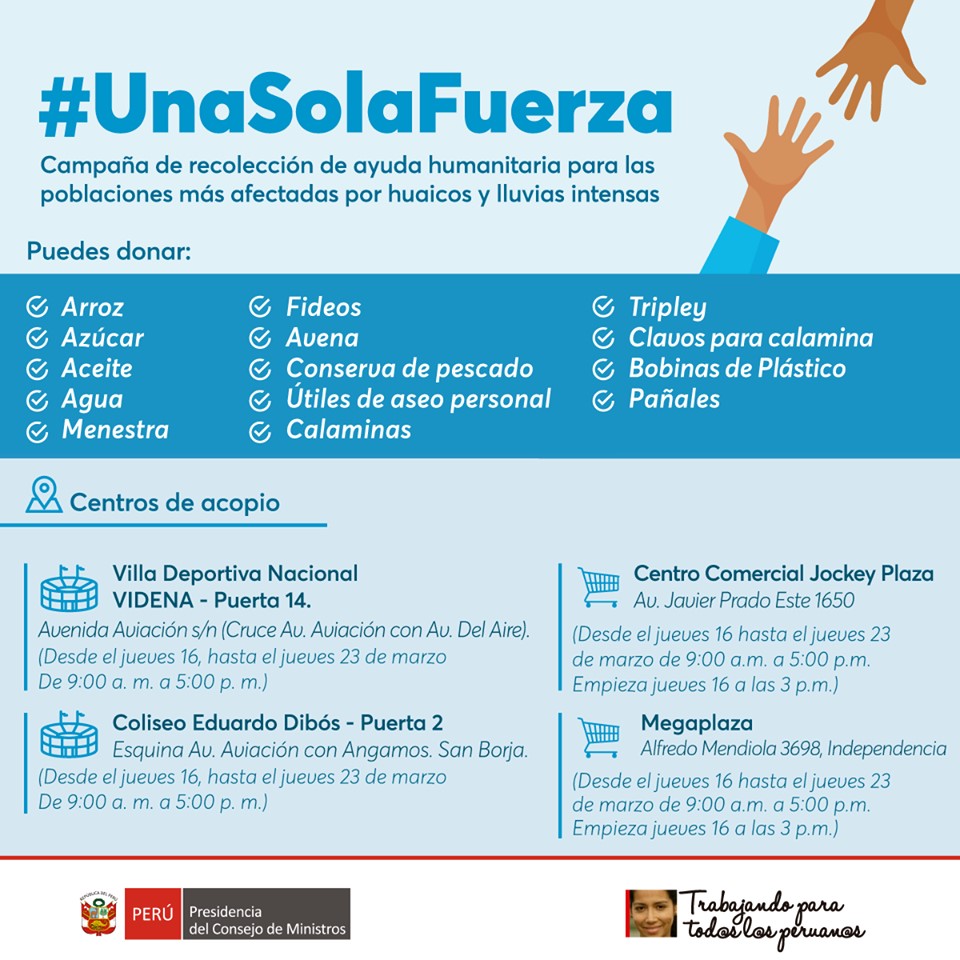 #UnaSolaFuerza

Campaña de recolección de ayuda humanitaria para las poblaciones más afectadas por huaicos y lluvias intensas

Puedes donar:

Arroz
Azúcar
Aceite
Agua
Menestra

Fideos
Avena
Conserva de pescado
Útiles de aseo personal
Calaminas

Tripley
Clavos para calamina
Bobinas de Plástico
Pañales

Centros de acopio

Villa Deportiva Nacional
VIDENA - Puerta 14.
Avenida Aviación s/n (Cruce Av. Aviación con Av. Del Aire).
(Desde el jueves 16, hasta el jueves 23 de marzo
De 9:00 a. m. a 5:00 p. m.)

Coliseo Eduardo Dibós - Puerta 2
Esquina Av. Aviación con Angamos. San Borja.
(Desde el jueves 16, hasta el jueves 23 de marzo
De 9:00 a. m. a 5:00 p. m.)

Centro Comercial Jockey Plaza
Av. Javier Prado Este 1650
(Desde el jueves 16 hasta el jueves 23 de marzo de 9:00 a.m. a 5:00 p.m.
Empieza jueves 16 a las 3 p.m.)

Megaplaza
Alfredo Mendiola 3698, Independencia
(Desde el jueves 16 hasta el jueves 23 de marzo de 9:00 a.m. a 5:00 p.m.
Empieza jueves 16 a las 3 p.m.)

REPÚBLICA DEL PERÚ
PERÚ Presidencia del Consejo de Ministros

Trabajando para todos los peruanos